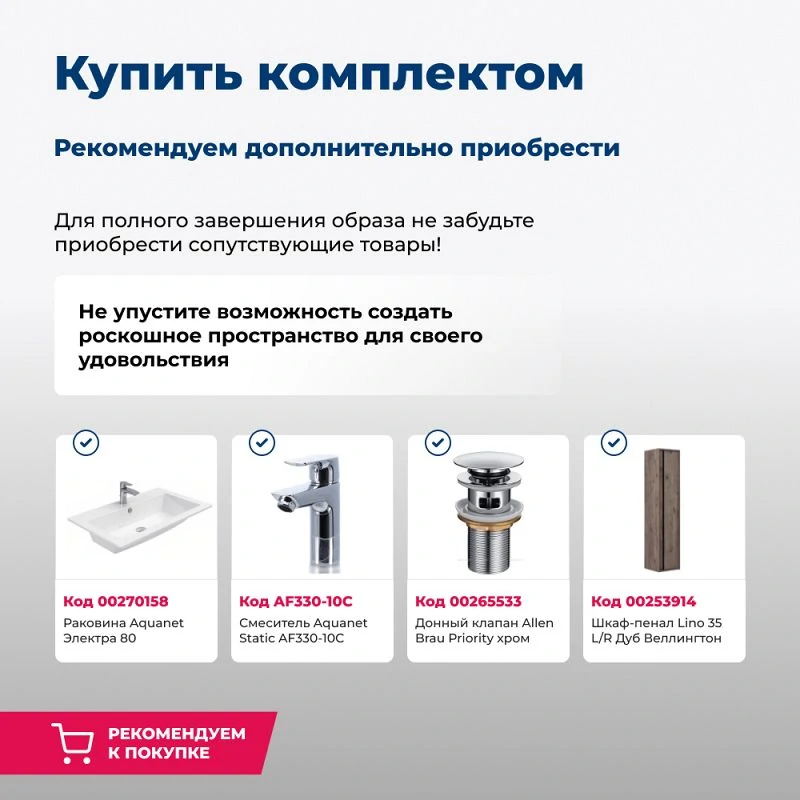 Купить комплектом

Рекомендуем дополнительно приобрести

Для полного завершения образа не забудьте приобрести сопутствующие товары!

Не упустите возможность создать роскошное пространство для своего удовольствия

Код 00270158
Раковина Aquanet Электра 80

Код AF330-10C
Смеситель Aquanet Static AF330-10C

Код 00265533
Донный клапан Allen Brau Priority хром

Код 00253914
Шкаф-пенал Lino 35 L/R Дуб Веллингтон

РЕКОМЕНДУЕМ К ПОКУПКЕ